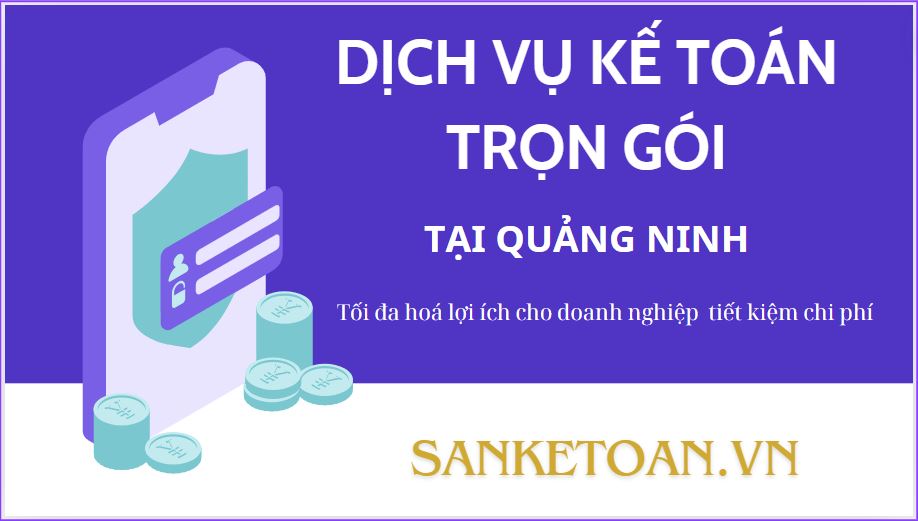 DỊCH VỤ KẾ TOÁN TRỌN GÓI

TẠI QUẢNG NINH

Tối đa hoá lợi ích cho doanh nghiệp  tiết kiệm chi phí

SANKETOAN.VN